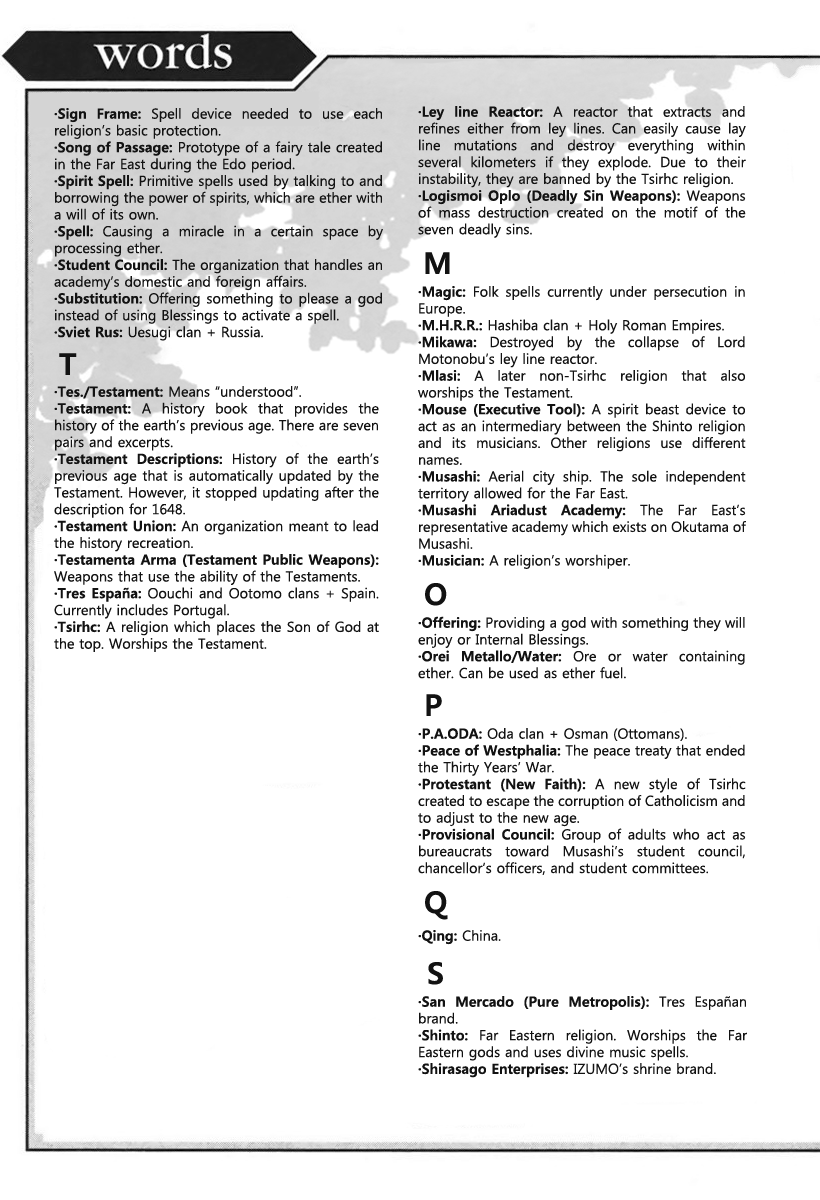 words

·Sign Frame: Spell device needed to use each religion's basic protection.
·Song of Passage: Prototype of a fairy tale created in the Far East during the Edo period.
·Spirit Spell: Primitive spells used by talking to and borrowing the power of spirits, which are ether with a will of its own.
·Spell: Causing a miracle in a certain space by processing ether.
·Student Council: The organization that handles an academy's domestic and foreign affairs.
·Substitution: Offering something to please a god instead of using Blessings to activate a spell.
·Sviet Rus: Uesugi clan + Russia.

T

·Tes./Testament: Means "understood".
·Testament: A history book that provides the history of the earth's previous age. There are seven pairs and excerpts.
·Testament Descriptions: History of the earth's previous age that is automatically updated by the Testament. However, it stopped updating after the description for 1648.
·Testament Union: An organization meant to lead the history recreation.
·Testamenta Arma (Testament Public Weapons): Weapons that use the ability of the Testaments.
·Tres España: Oouchi and Ootomo clans + Spain. Currently includes Portugal.
·Tsirhc: A religion which places the Son of God at the top. Worships the Testament.

·Ley line Reactor: A reactor that extracts and refines either from ley lines. Can easily cause lay line mutations and destroy everything within several kilometers if they explode. Due to their instability, they are banned by the Tsirhc religion.
·Logismoi Oplo (Deadly Sin Weapons): Weapons of mass destruction created on the motif of the seven deadly sins.

M

·Magic: Folk spells currently under persecution in Europe.
·M.H.R.R.: Hashiba clan + Holy Roman Empires.
·Mikawa: Destroyed by the collapse of Lord Motonobu's ley line reactor.
·Mlasi: A later non-Tsirhc religion that also worships the Testament.
·Mouse (Executive Tool): A spirit beast device to act as an intermediary between the Shinto religion and its musicians. Other religions use different names.
·Musashi: Aerial city ship. The sole independent territory allowed for the Far East.
·Musashi Ariadust Academy: The Far East's representative academy which exists on Okutama of Musashi.
·Musician: A religion's worshiper.

O

·Offering: Providing a god with something they will enjoy or Internal Blessings.
·Orei Metallo/Water: Ore or water containing ether. Can be used as ether fuel.

P

·P.A.ODA: Oda clan + Osman (Ottomans).
·Peace of Westphalia: The peace treaty that ended the Thirty Years' War.
·Protestant (New Faith): A new style of Tsirhc created to escape the corruption of Catholicism and to adjust to the new age.
·Provisional Council: Group of adults who act as bureaucrats toward Musashi's student council, chancellor's officers, and student committees.

Q

·Qing: China.

S

·San Mercado (Pure Metropolis): Tres Españan brand.
·Shinto: Far Eastern religion. Worships the Far Eastern gods and uses divine music spells.
·Shirasago Enterprises: IZUMO's shrine brand.